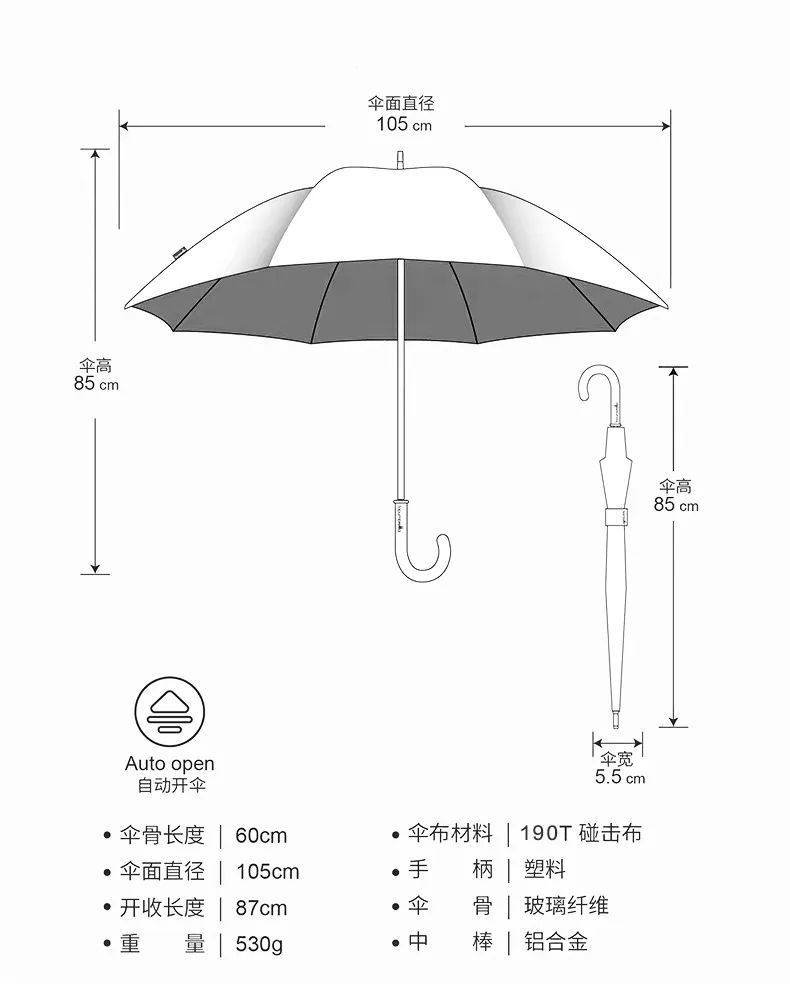 伞面直径
105 cm

伞高
85 cm

伞高
85 cm

伞宽
5.5 cm

Auto open
自动开伞

• 伞骨长度 | 60cm
• 伞面直径 | 105cm
• 开收长度 | 87cm
• 重 量 | 530g

• 伞布材料 | 190T 碰击布
• 手 柄 | 塑料
• 伞 骨 | 玻璃纤维
• 中 棒 | 铝合金